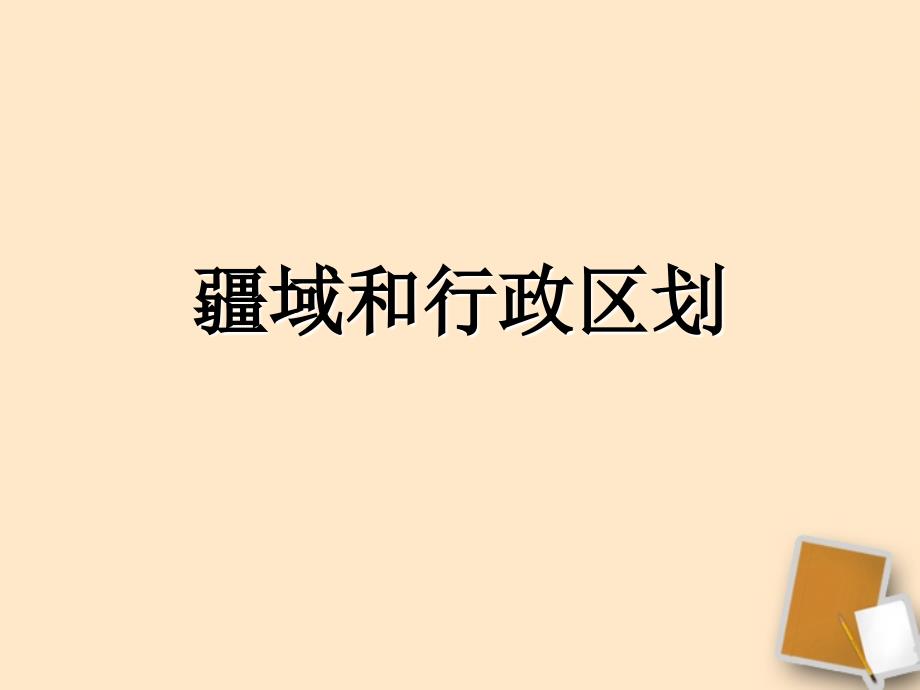 疆域和行政区划